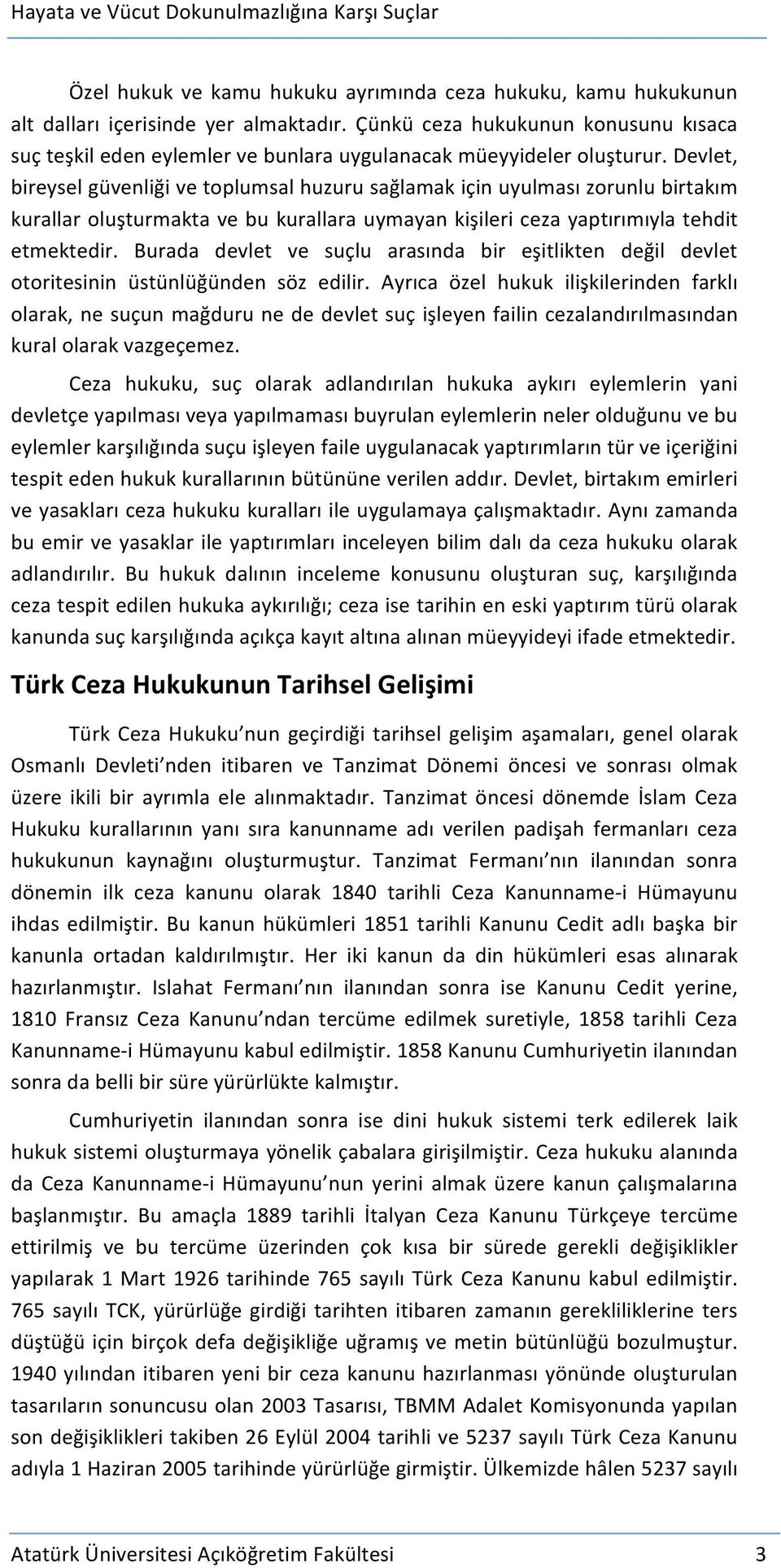 Hayata ve Vücut Dokunulmazlığına Karşı Suçlar

Özel hukuk ve kamu hukuku ayrımında ceza hukuku, kamu hukukunun alt dalları içerisinde yer almaktadır. Çünkü ceza hukukunun konusunu kısaca suç teşkil eden eylemler ve bunlara uygulanacak müeyyideler oluşturur. Devlet, bireysel güvenliği ve toplumsal huzuru sağlamak için uyulması zorunlu birtakım kurallar oluşturmakta ve bu kurallara uymayan kişileri ceza yaptırımıyla tehdit etmektedir. Burada devlet ve suçlu arasında bir eşitlikten değil devlet otoritesinin üstünlüğünden söz edilir. Ayrıca özel hukuk ilişkilerinden farklı olarak, ne suçun mağduru ne de devlet suç işleyen failin cezalandırılmasından kural olarak vazgeçemez.

Ceza hukuku, suç olarak adlandırılan hukuka aykırı eylemlerin yani devletçe yapılması veya yapılmaması buyrulan eylemlerin neler olduğunu ve bu eylemler karşılığında suçu işleyen faile uygulanacak yaptırımların tür ve içeriğini tespit eden hukuk kurallarının bütününe verilen addır. Devlet, birtakım emirleri ve yasakları ceza hukuku kuralları ile uygulamaya çalışmaktadır. Aynı zamanda bu emir ve yasaklar ile yaptırımları inceleyen bilim dalı da ceza hukuku olarak adlandırılır. Bu hukuk dalının inceleme konusunu oluşturan suç, karşılığında ceza tespit edilen hukuka aykırılığı; ceza ise tarihin en eski yaptırım türü olarak kanunda suç karşılığında açıkça kayıt altına alınan müeyyideyi ifade etmektedir.

Türk Ceza Hukukunun Tarihsel Gelişimi

Türk Ceza Hukuku'nun geçirdiği tarihsel gelişim aşamaları, genel olarak Osmanlı Devleti'nden itibaren ve Tanzimat Dönemi öncesi ve sonrası olmak üzere ikili bir ayrımla ele alınmaktadır. Tanzimat öncesi dönemde İslam Ceza Hukuku kurallarının yanı sıra kanunname adı verilen padişah fermanları ceza hukukunun kaynağını oluşturmuştur. Tanzimat Fermanı'nın ilanından sonra dönemin ilk ceza kanunu olarak 1840 tarihli Ceza Kanunname-i Hümayunu ihdas edilmiştir. Bu kanun hükümleri 1851 tarihli Kanunu Cedit adlı başka bir kanunla ortadan kaldırılmıştır. Her iki kanun da din hükümleri esas alınarak hazırlanmıştır. Islahat Fermanı'nın ilanından sonra ise Kanunu Cedit yerine, 1810 Fransız Ceza Kanunu'ndan tercüme edilmek suretiyle, 1858 tarihli Ceza Kanunname-i Hümayunu kabul edilmiştir. 1858 Kanunu Cumhuriyetin ilanından sonra da belli bir süre yürürlükte kalmıştır.

Cumhuriyetin ilanından sonra ise dini hukuk sistemi terk edilerek laik hukuk sistemi oluşturmaya yönelik çabalara girişilmiştir. Ceza hukuku alanında da Ceza Kanunname-i Hümayunu'nun yerini almak üzere kanun çalışmalarına başlanmıştır. Bu amaçla 1889 tarihli İtalyan Ceza Kanunu Türkçeye tercüme ettirilmiş ve bu tercüme üzerinden çok kısa bir sürede gerekli değişiklikler yapılarak 1 Mart 1926 tarihinde 765 sayılı Türk Ceza Kanunu kabul edilmiştir. 765 sayılı TCK, yürürlüğe girdiği tarihten itibaren zamanın gerekliliklerine ters düştüğü için birçok defa değişikliğe uğramış ve metin bütünlüğü bozulmuştur. 1940 yılından itibaren yeni bir ceza kanunu hazırlanması yönünde oluşturulan tasarıların sonuncusu olan 2003 Tasarısı, TBMM Adalet Komisyonunda yapılan son değişiklikleri takiben 26 Eylül 2004 tarihli ve 5237 sayılı Türk Ceza Kanunu adıyla 1 Haziran 2005 tarihinde yürürlüğe girmiştir. Ülkemizde hâlen 5237 sayılı

Atatürk Üniversitesi Açıköğretim Fakültesi 3